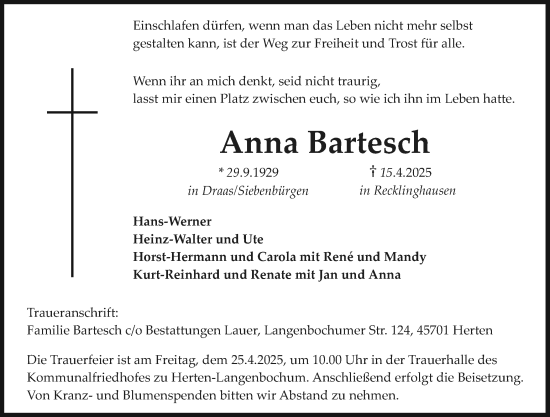 Einschlafen dürfen, wenn man das Leben nicht mehr selbst gestalten kann, ist der Weg zur Freiheit und Trost für alle.

Wenn ihr an mich denkt, seid nicht traurig,
lasst mir einen Platz zwischen euch, so wie ich ihn im Leben hatte.

Anna Bartesch

* 29.9.1929
in Draas/Siebenbürgen

† 15.4.2025
in Recklinghausen

Hans-Werner
Heinz-Walter und Ute
Horst-Hermann und Carola mit René und Mandy
Kurt-Reinhard und Renate mit Jan und Anna

Traueranschrift:
Familie Bartesch c/o Bestattungen Lauer, Langenbochumer Str. 124, 45701 Herten

Die Trauerfeier ist am Freitag, dem 25.4.2025, um 10.00 Uhr in der Trauerhalle des Kommunalfriedhofes zu Herten-Langenbochum. Anschließend erfolgt die Beisetzung. Von Kranz- und Blumenspenden bitten wir Abstand zu nehmen.